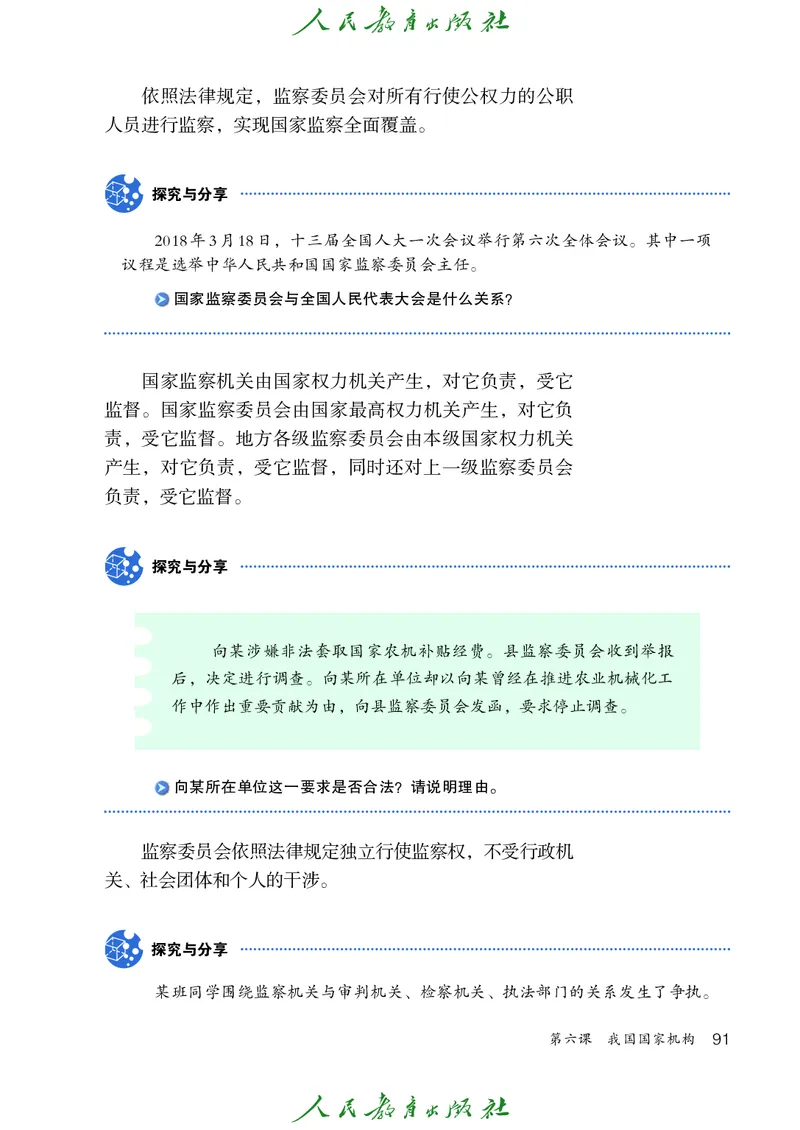 人民教育出版社

依照法律规定，监察委员会对所有行使公权力的公职人员进行监察，实现国家监察全面覆盖。

探究与分享

2018年3月18日，十三届全国人大一次会议举行第六次全体会议。其中一项议程是选举中华人民共和国国家监察委员会主任。

国家监察委员会与全国人民代表大会是什么关系？

国家监察机关由国家权力机关产生，对它负责，受它监督。国家监察委员会由国家最高权力机关产生，对它负责，受它监督。地方各级监察委员会由本级国家权力机关产生，对它负责，受它监督，同时还对上一级监察委员会负责，受它监督。

探究与分享

向某涉嫌非法套取国家农机补贴经费。县监察委员会收到举报后，决定进行调查。向某所在单位却以向某曾经在推进农业机械化工作中作出重要贡献为由，向县监察委员会发函，要求停止调查。

向某所在单位这一要求是否合法？请说明理由。

监察委员会依照法律规定独立行使监察权，不受行政机关、社会团体和个人的干涉。

探究与分享

某班同学围绕监察机关与审判机关、检察机关、执法部门的关系发生了争执。

第六课　我国国家机构　91

人民教育出版社